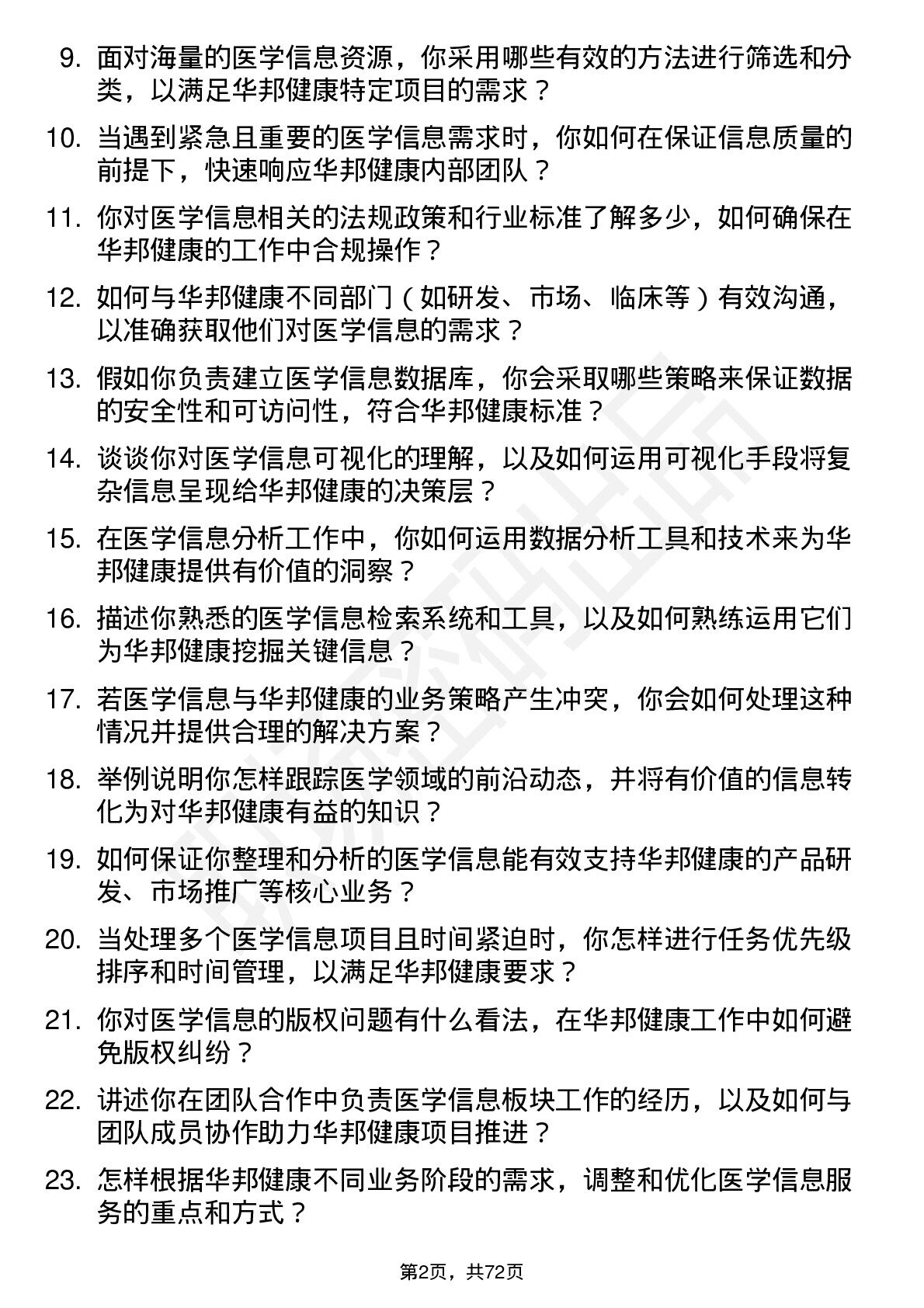 9. 面对海量的医学信息资源，你采用哪些有效的方法进行筛选和分类，以满足华邦健康特定项目的需求？

10. 当遇到紧急且重要的医学信息需求时，你如何在保证信息质量的前提下，快速响应华邦健康内部团队？

11. 你对医学信息相关的法规政策和行业标准了解多少，如何确保在华邦健康的工作中合规操作？

12. 如何与华邦健康不同部门（如研发、市场、临床等）有效沟通，以准确获取他们对医学信息的需求？

13. 假如你负责建立医学信息数据库，你会采取哪些策略来保证数据的安全性和可访问性，符合华邦健康标准？

14. 谈谈你对医学信息可视化的理解，以及如何运用可视化手段将复杂信息呈现给华邦健康的决策层？

15. 在医学信息分析工作中，你如何运用数据分析工具和技术来为华邦健康提供有价值的洞察？

16. 描述你熟悉的医学信息检索系统和工具，以及如何熟练运用它们为华邦健康挖掘关键信息？

17. 若医学信息与华邦健康的业务策略产生冲突，你会如何处理这种情况并提供合理的解决方案？

18. 举例说明你怎样跟踪医学领域的前沿动态，并将有价值的信息转化为对华邦健康有益的知识？

19. 如何保证你整理和分析的医学信息能有效支持华邦健康的产品研发、市场推广等核心业务？

20. 当处理多个医学信息项目且时间紧迫时，你怎样进行任务优先级排序和时间管理，以满足华邦健康要求？

21. 你对医学信息的版权问题有什么看法，在华邦健康工作中如何避免版权纠纷？

22. 讲述你在团队合作中负责医学信息板块工作的经历，以及如何与团队成员协作助力华邦健康项目推进？

23. 怎样根据华邦健康不同业务阶段的需求，调整和优化医学信息服务的重点和方式？

第2页，共72页